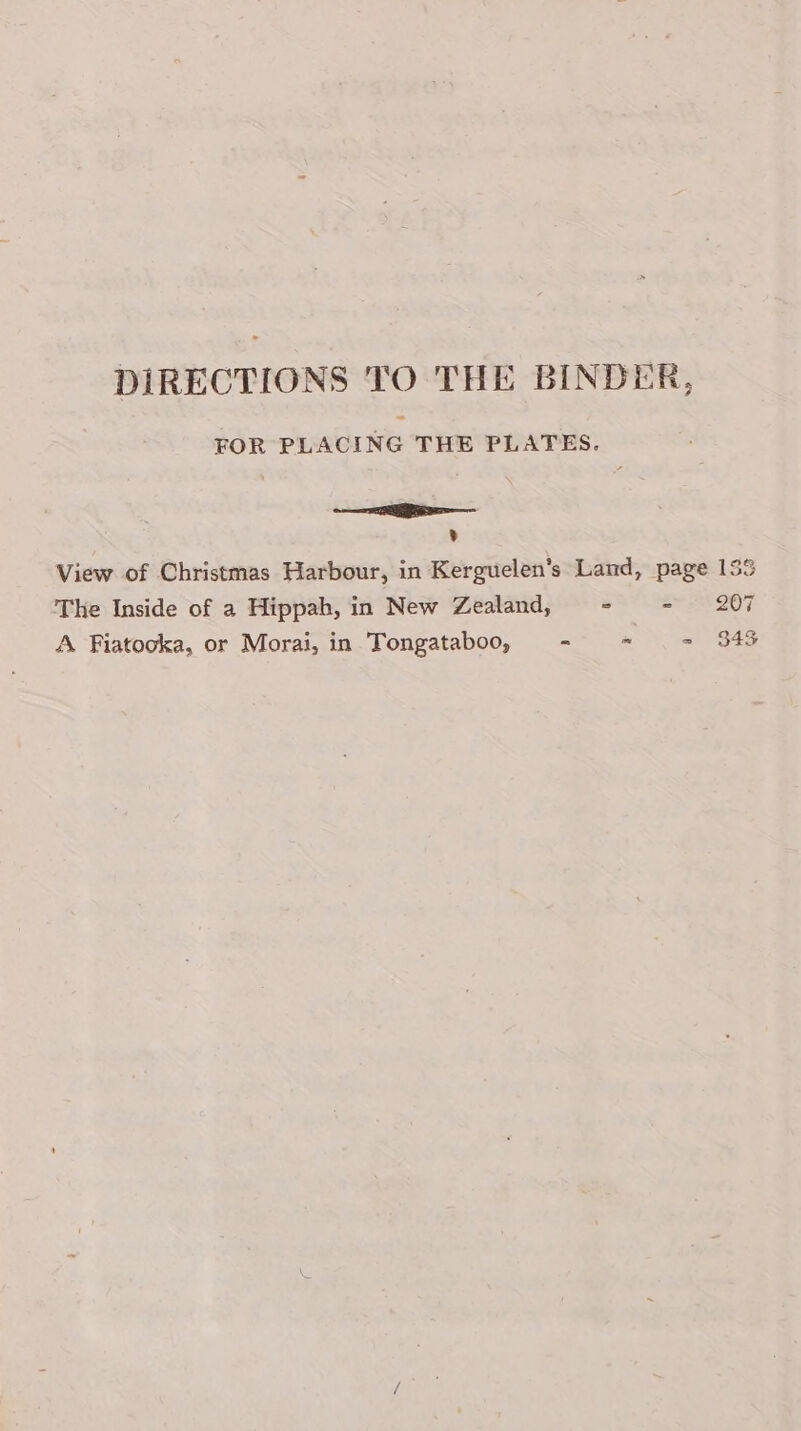 DIRECTIONS TO THE BINDER,

FOR PLACING THE PLATES.

View of Christmas Harbour, in Kerguelen's Land, page 133
The Inside of a Hippah, in New Zealand, - - 207
A Fiatooka, or Morai, in Tongataboo, - - - 343